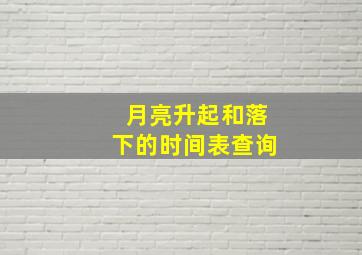 月亮升起和落下的时间表查询